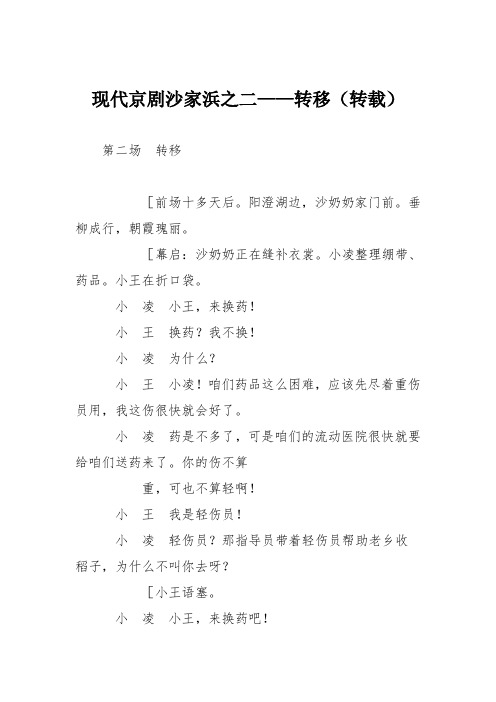 现代京剧沙家浜之二——转移（转载）

第二场　转移

［前场十多天后。阳澄湖边，沙奶奶家门前。垂柳成行，朝霞瑰丽。

［幕启：沙奶奶正在缝补衣裳。小凌整理绷带、药品。小王在折口袋。

小　凌　小王，来换药！

小　王　换药？我不换！

小　凌　为什么？

小　王　小凌！咱们药品这么困难，应该先尽着重伤员用，我这伤很快就会好了。

小　凌　药是不多了，可是咱们的流动医院很快就要给咱们送药来了。你的伤不算

重，可也不算轻啊！

小　王　我是轻伤员！

小　凌　轻伤员？那指导员带着轻伤员帮助老乡收稻子，为什么不叫你去呀？

［小王语塞。

小　凌　小王，来换药吧！